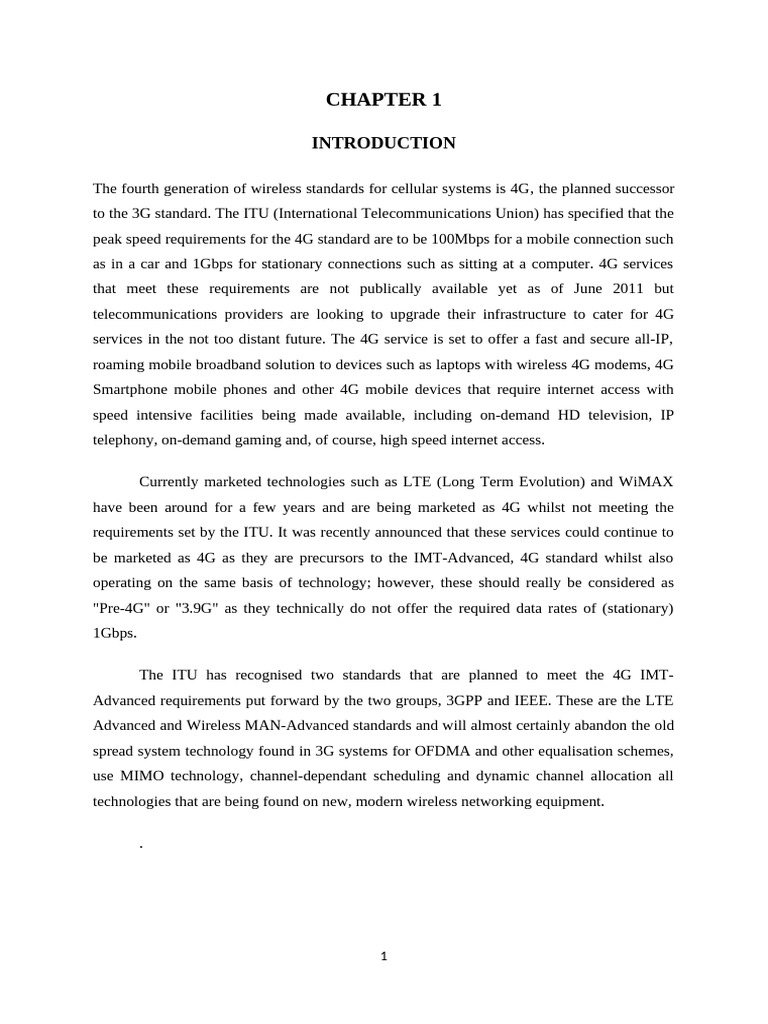 CHAPTER 1

INTRODUCTION

The fourth generation of wireless standards for cellular systems is 4G, the planned successor to the 3G standard. The ITU (International Telecommunications Union) has specified that the peak speed requirements for the 4G standard are to be 100Mbps for a mobile connection such as in a car and 1Gbps for stationary connections such as sitting at a computer. 4G services that meet these requirements are not publically available yet as of June 2011 but telecommunications providers are looking to upgrade their infrastructure to cater for 4G services in the not too distant future. The 4G service is set to offer a fast and secure all-IP, roaming mobile broadband solution to devices such as laptops with wireless 4G modems, 4G Smartphone mobile phones and other 4G mobile devices that require internet access with speed intensive facilities being made available, including on-demand HD television, IP telephony, on-demand gaming and, of course, high speed internet access.

Currently marketed technologies such as LTE (Long Term Evolution) and WiMAX have been around for a few years and are being marketed as 4G whilst not meeting the requirements set by the ITU. It was recently announced that these services could continue to be marketed as 4G as they are precursors to the IMT-Advanced, 4G standard whilst also operating on the same basis of technology; however, these should really be considered as "Pre-4G" or "3.9G" as they technically do not offer the required data rates of (stationary) 1Gbps.

The ITU has recognised two standards that are planned to meet the 4G IMT-Advanced requirements put forward by the two groups, 3GPP and IEEE. These are the LTE Advanced and Wireless MAN-Advanced standards and will almost certainly abandon the old spread system technology found in 3G systems for OFDMA and other equalisation schemes, use MIMO technology, channel-dependant scheduling and dynamic channel allocation all technologies that are being found on new, modern wireless networking equipment.

.

1